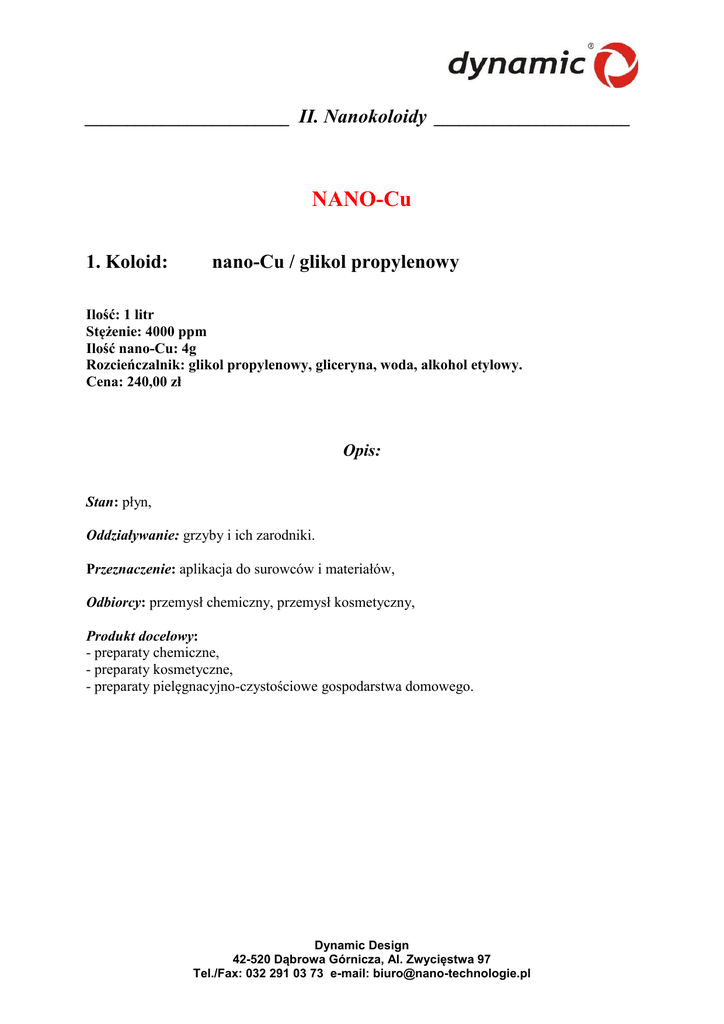 dynamic®

II. Nanokoloidy

NANO-Cu

1. Koloid: nano-Cu / glikol propylenowy

Ilość: 1 litr
Stężenie: 4000 ppm
Ilość nano-Cu: 4g
Rozcieńczalnik: glikol propylenowy, gliceryna, woda, alkohol etylowy.
Cena: 240,00 zł

Opis:

Stan: płyn,

Oddziaływanie: grzyby i ich zarodniki.

Przeznaczenie: aplikacja do surowców i materiałów,

Odbiorcy: przemysł chemiczny, przemysł kosmetyczny,

Produkt docelowy:
- preparaty chemiczne,
- preparaty kosmetyczne,
- preparaty pielęgnacyjno-czystościowe gospodarstwa domowego.

Dynamic Design
42-520 Dąbrowa Górnicza, Al. Zwycięstwa 97
Tel./Fax: 032 291 03 73 e-mail: biuro@nano-technologie.pl